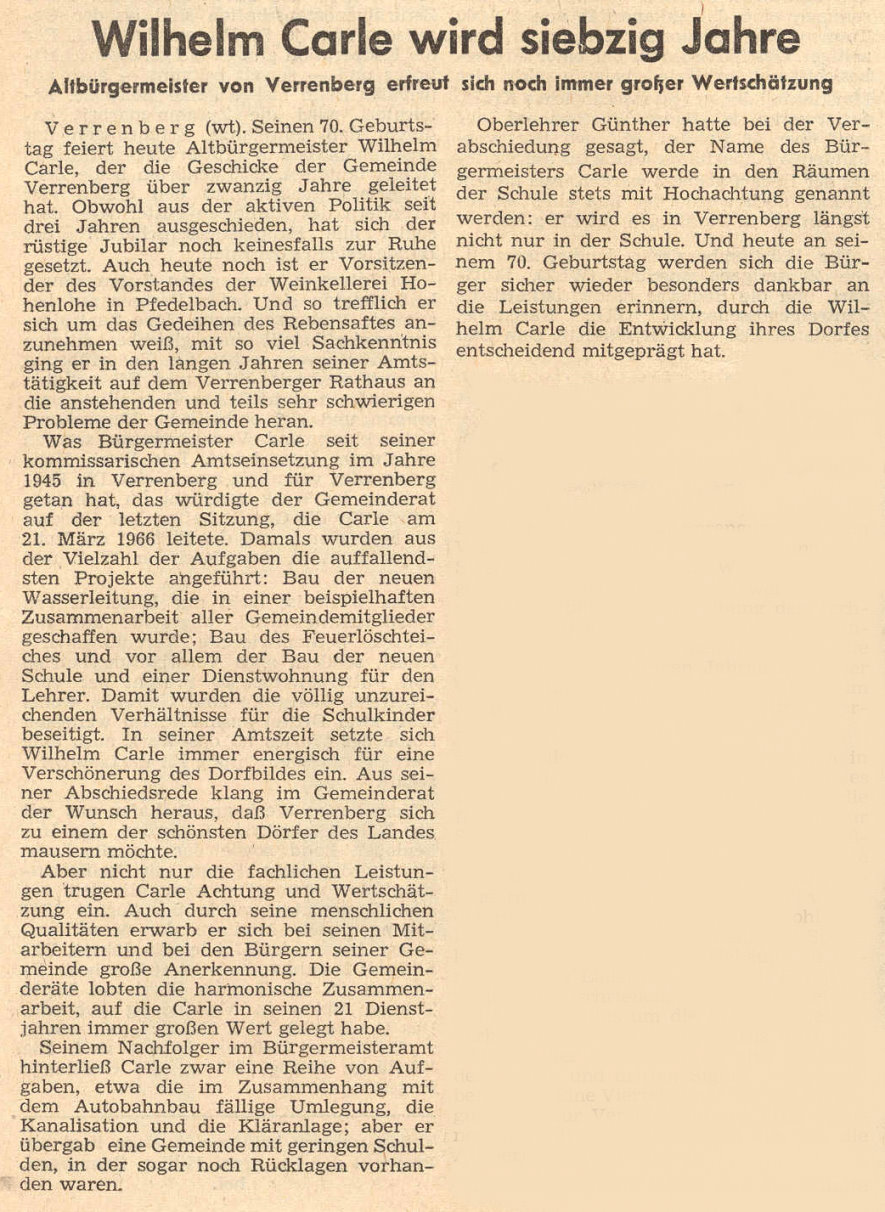 Wilhelm Carle wird siebzig Jahre

Altbürgermeister von Verrenberg erfreut sich noch immer großer Wertschätzung

Verrenberg (wt). Seinen 70. Geburtstag feiert heute Altbürgermeister Wilhelm Carle, der die Geschicke der Gemeinde Verrenberg über zwanzig Jahre geleitet hat. Obwohl aus der aktiven Politik seit drei Jahren ausgeschieden, hat sich der rüstige Jubilar noch keinesfalls zur Ruhe gesetzt. Auch heute noch ist er Vorsitzender des Vorstandes der Weinkellerei Hohenlohe in Pfedelbach. Und so trefflich er sich um das Gedeihen des Rebensaftes anzunehmen weiß, mit so viel Sachkenntnis ging er in den langen Jahren seiner Amtstätigkeit auf dem Verrenberger Rathaus an die anstehenden und teils sehr schwierigen Probleme der Gemeinde heran.

Was Bürgermeister Carle seit seiner kommissarischen Amtseinsetzung im Jahre 1945 in Verrenberg und für Verrenberg getan hat, das würdigte der Gemeinderat auf der letzten Sitzung, die Carle am 21. März 1966 leitete. Damals wurden aus der Vielzahl der Aufgaben die auffallendsten Projekte angeführt: Bau der neuen Wasserleitung, die in einer beispielhaften Zusammenarbeit aller Gemeindemitglieder geschaffen wurde; Bau des Feuerlöschteiches und vor allem der Bau der neuen Schule und einer Dienstwohnung für den Lehrer. Damit wurden die völlig unzureichenden Verhältnisse für die Schulkinder beseitigt. In seiner Amtszeit setzte sich Wilhelm Carle immer energisch für eine Verschönerung des Dorfbildes ein. Aus seiner Abschiedsrede klang im Gemeinderat der Wunsch heraus, daß Verrenberg sich zu einem der schönsten Dörfer des Landes mausern möchte.

Aber nicht nur die fachlichen Leistungen trugen Carle Achtung und Wertschätzung ein. Auch durch seine menschlichen Qualitäten erwarb er sich bei seinen Mitarbeitern und bei den Bürgern seiner Gemeinde große Anerkennung. Die Gemeinderäte lobten die harmonische Zusammenarbeit, auf die Carle in seinen 21 Dienstjahren immer großen Wert gelegt habe.

Seinem Nachfolger im Bürgermeisteramt hinterließ Carle zwar eine Reihe von Aufgaben, etwa die im Zusammenhang mit dem Autobahnbau fällige Umlegung, die Kanalisation und die Kläranlage; aber er übergab eine Gemeinde mit geringen Schulden, in der sogar noch Rücklagen vorhanden waren.

Oberlehrer Günther hatte bei der Verabschiedung gesagt, der Name des Bürgermeisters Carle werde in den Räumen der Schule stets mit Hochachtung genannt werden: er wird es in Verrenberg längst nicht nur in der Schule. Und heute an seinem 70. Geburtstag werden sich die Bürger sicher wieder besonders dankbar an die Leistungen erinnern, durch die Wilhelm Carle die Entwicklung ihres Dorfes entscheidend mitgeprägt hat.